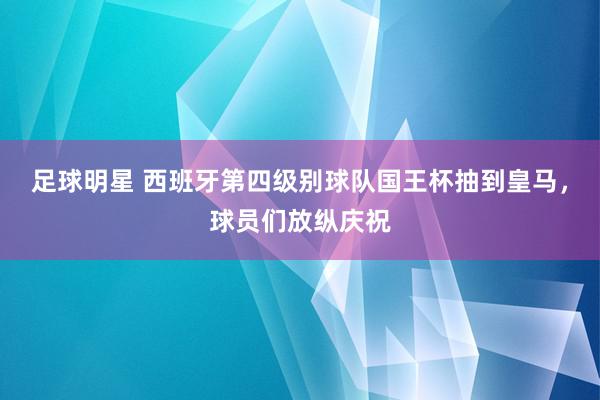 足球明星 西班牙第四级别球队国王杯抽到皇马，球员们放纵庆祝